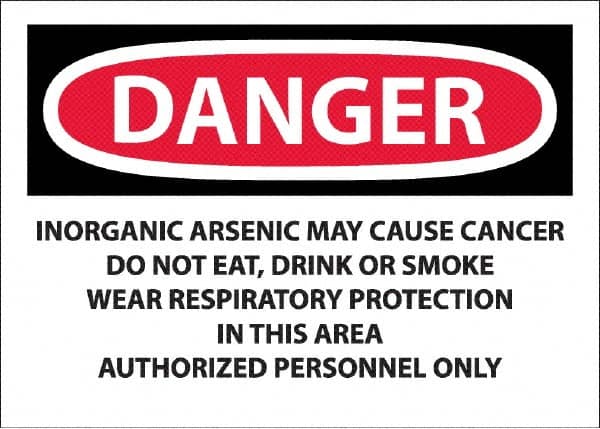 DANGER

INORGANIC ARSENIC MAY CAUSE CANCER
DO NOT EAT, DRINK OR SMOKE
WEAR RESPIRATORY PROTECTION
IN THIS AREA
AUTHORIZED PERSONNEL ONLY